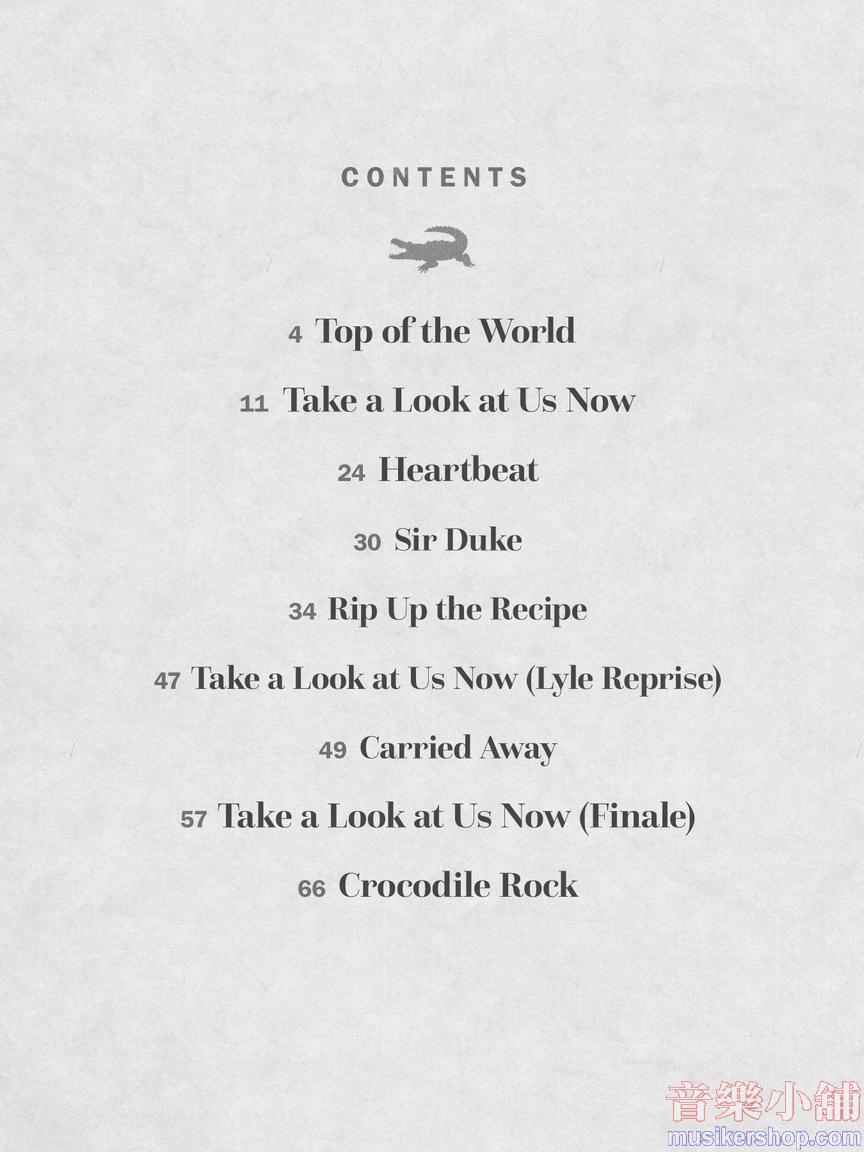 CONTENTS

4 Top of the World

11 Take a Look at Us Now

24 Heartbeat

30 Sir Duke

34 Rip Up the Recipe

47 Take a Look at Us Now (Lyle Reprise)

49 Carried Away

57 Take a Look at Us Now (Finale)

66 Crocodile Rock

音樂小舖
musikershop.com